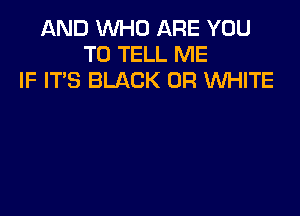 AND WHO ARE YOU
TO TELL ME
IF IT'S BLACK OR WHITE